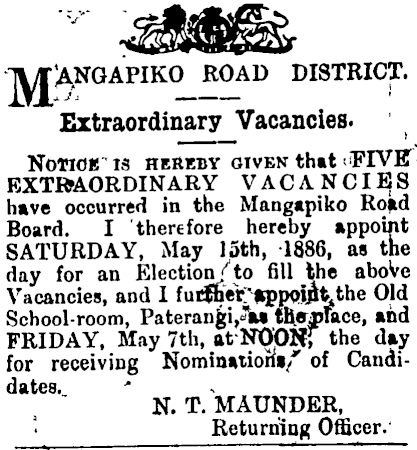 MANGAPIKO ROAD DISTRICT.

Extraordinary Vacancies.

NOTICE IS HEREBY GIVEN that FIVE EXTRAORDINARY VACANCIES have occurred in the Mangapiko Road Board. I therefore hereby appoint SATURDAY, May 15th, 1886, as the day for an Election to fill the above Vacancies, and I further appoint the Old School-room, Paterangi, as the place, and FRIDAY, May 7th, at NOON, the day for receiving Nominations of Candidates.

N. T. MAUNDER,
Returning Officer.